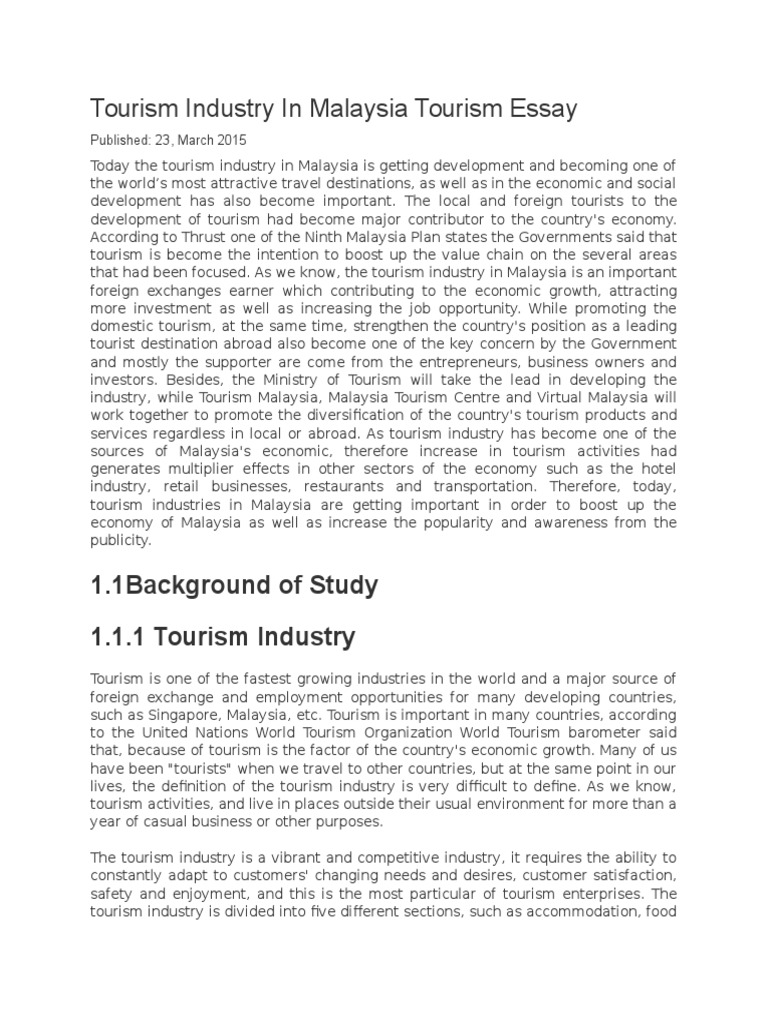 Tourism Industry In Malaysia Tourism Essay

Published: 23, March 2015

Today the tourism industry in Malaysia is getting development and becoming one of the world's most attractive travel destinations, as well as in the economic and social development has also become important. The local and foreign tourists to the development of tourism had become major contributor to the country's economy. According to Thrust one of the Ninth Malaysia Plan states the Governments said that tourism is become the intention to boost up the value chain on the several areas that had been focused. As we know, the tourism industry in Malaysia is an important foreign exchanges earner which contributing to the economic growth, attracting more investment as well as increasing the job opportunity. While promoting the domestic tourism, at the same time, strengthen the country's position as a leading tourist destination abroad also become one of the key concern by the Government and mostly the supporter are come from the entrepreneurs, business owners and investors. Besides, the Ministry of Tourism will take the lead in developing the industry, while Tourism Malaysia, Malaysia Tourism Centre and Virtual Malaysia will work together to promote the diversification of the country's tourism products and services regardless in local or abroad. As tourism industry has become one of the sources of Malaysia's economic, therefore increase in tourism activities had generates multiplier effects in other sectors of the economy such as the hotel industry, retail businesses, restaurants and transportation. Therefore, today, tourism industries in Malaysia are getting important in order to boost up the economy of Malaysia as well as increase the popularity and awareness from the publicity.

1.1Background of Study

1.1.1 Tourism Industry

Tourism is one of the fastest growing industries in the world and a major source of foreign exchange and employment opportunities for many developing countries, such as Singapore, Malaysia, etc. Tourism is important in many countries, according to the United Nations World Tourism Organization World Tourism barometer said that, because of tourism is the factor of the country's economic growth. Many of us have been "tourists" when we travel to other countries, but at the same point in our lives, the definition of the tourism industry is very difficult to define. As we know, tourism activities, and live in places outside their usual environment for more than a year of casual business or other purposes.

The tourism industry is a vibrant and competitive industry, it requires the ability to constantly adapt to customers' changing needs and desires, customer satisfaction, safety and enjoyment, and this is the most particular of tourism enterprises. The tourism industry is divided into five different sections, such as accommodation, food